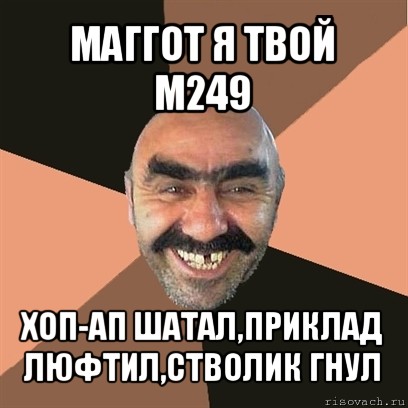 МАГГОТ Я ТВОЙ М249

ХОП-АП ШАТАЛ,ПРИКЛАД ЛЮФТИЛ,СТВОЛИК ГНУЛ

risovach.ru